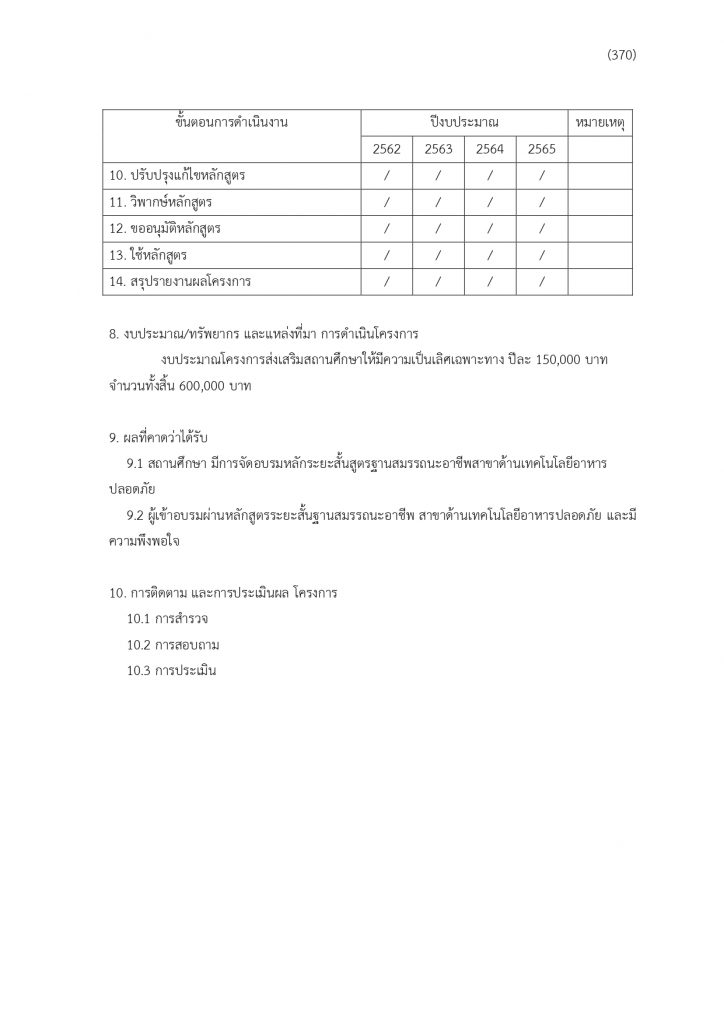 (370)

| ขั้นตอนการดำเนินงาน | ปีงบประมาณ | | | | หมายเหตุ |
|---|---|---|---|---|---|
| | 2562 | 2563 | 2564 | 2565 | |
| 10. ปรับปรุงแก้ไขหลักสูตร | / | / | / | / | |
| 11. วิพากษ์หลักสูตร | / | / | / | / | |
| 12. ขออนุมัติหลักสูตร | / | / | / | / | |
| 13. ใช้หลักสูตร | / | / | / | / | |
| 14. สรุปรายงานผลโครงการ | / | / | / | / | |

8. งบประมาณ/ทรัพยากร และแหล่งที่มา การดำเนินโครงการ

งบประมาณโครงการส่งเสริมสถานศึกษาให้มีความเป็นเลิศเฉพาะทาง ปีละ 150,000 บาท จำนวนทั้งสิ้น 600,000 บาท

9. ผลที่คาดว่าได้รับ

9.1 สถานศึกษา มีการจัดอบรมหลักระยะสั้นสูตรฐานสมรรถนะอาชีพสาขาด้านเทคโนโลยีอาหารปลอดภัย

9.2 ผู้เข้าอบรมผ่านหลักสูตรระยะสั้นฐานสมรรถนะอาชีพ สาขาด้านเทคโนโลยีอาหารปลอดภัย และมีความพึงพอใจ

10. การติดตาม และการประเมินผล โครงการ

10.1 การสำรวจ

10.2 การสอบถาม

10.3 การประเมิน